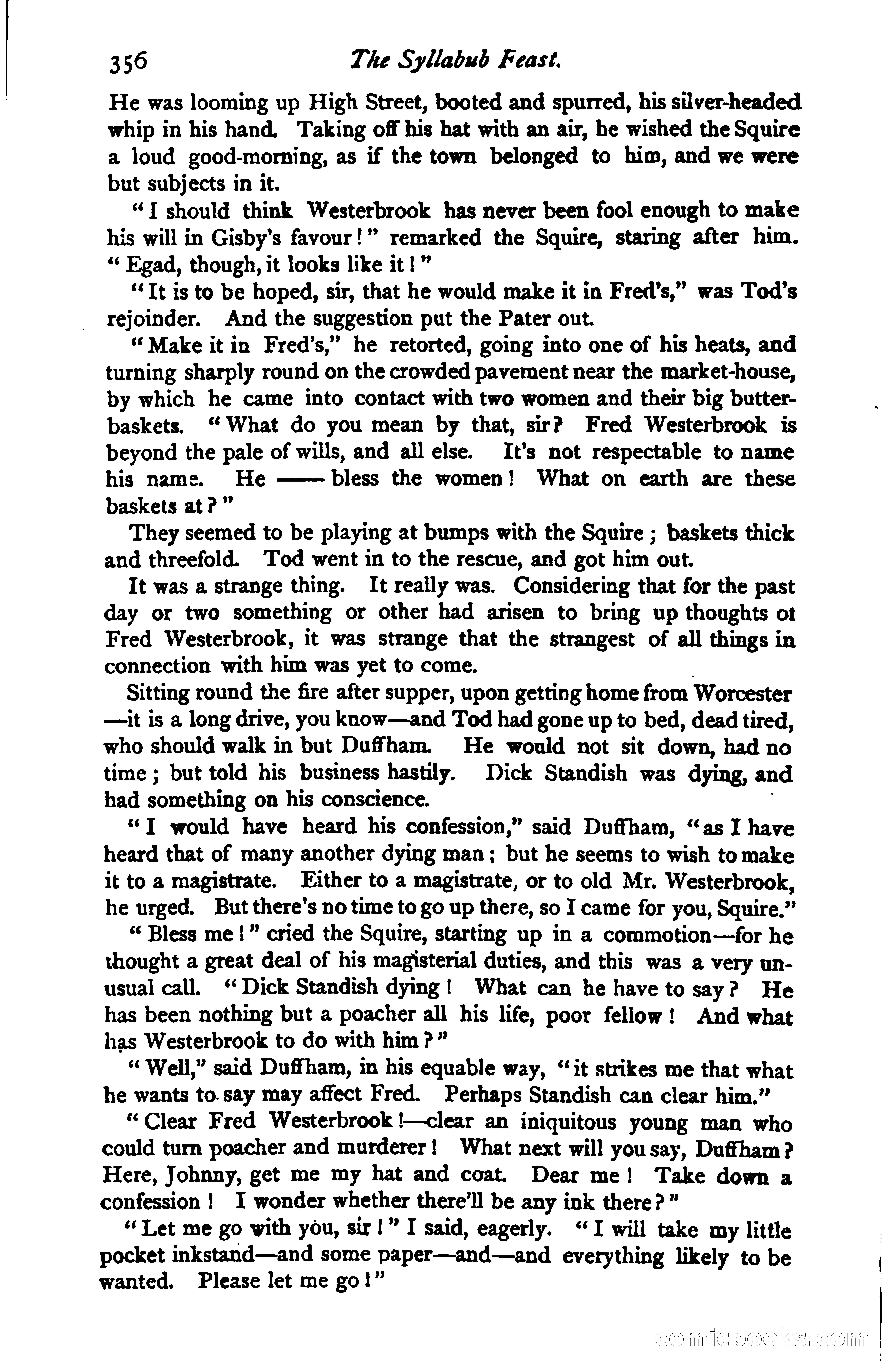 356 The Syllabub Feast.

He was looming up High Street, booted and spurred, his silver-headed whip in his hand. Taking off his hat with an air, he wished the Squire a loud good-morning, as if the town belonged to him, and we were but subjects in it.

"I should think Westerbrook has never been fool enough to make his will in Gisby's favour!" remarked the Squire, staring after him. "Egad, though, it looks like it!"

"It is to be hoped, sir, that he would make it in Fred's," was Tod's rejoinder. And the suggestion put the Pater out.

"Make it in Fred's," he retorted, going into one of his heats, and turning sharply round on the crowded pavement near the market-house, by which he came into contact with two women and their big butter-baskets. "What do you mean by that, sir? Fred Westerbrook is beyond the pale of wills, and all else. It's not respectable to name his name. He —— bless the women! What on earth are these baskets at?"

They seemed to be playing at bumps with the Squire; baskets thick and threefold. Tod went in to the rescue, and got him out.

It was a strange thing. It really was. Considering that for the past day or two something or other had arisen to bring up thoughts ot Fred Westerbrook, it was strange that the strangest of all things in connection with him was yet to come.

Sitting round the fire after supper, upon getting home from Worcester—it is a long drive, you know—and Tod had gone up to bed, dead tired, who should walk in but Duffham. He would not sit down, had no time; but told his business hastily. Dick Standish was dying, and had something on his conscience.

"I would have heard his confession," said Duffham, "as I have heard that of many another dying man; but he seems to wish to make it to a magistrate. Either to a magistrate, or to old Mr. Westerbrook, he urged. But there's no time to go up there, so I came for you, Squire."

"Bless me!" cried the Squire, starting up in a commotion—for he thought a great deal of his magisterial duties, and this was a very unusual call. "Dick Standish dying! What can he have to say? He has been nothing but a poacher all his life, poor fellow! And what has Westerbrook to do with him?"

"Well," said Duffham, in his equable way, "it strikes me that what he wants to say may affect Fred. Perhaps Standish can clear him."

"Clear Fred Westerbrook!—clear an iniquitous young man who could turn poacher and murderer! What next will you say, Duffham? Here, Johnny, get me my hat and coat. Dear me! Take down a confession! I wonder whether there'll be any ink there?"

"Let me go with you, sir!" I said, eagerly. "I will take my little pocket inkstand—and some paper—and—and everything likely to be wanted. Please let me go!"

comicbooks.com